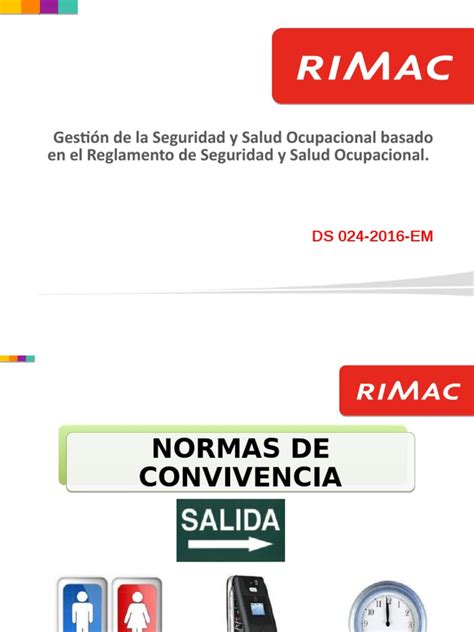 RIMAC

Gestión de la Seguridad y Salud Ocupacional basado en el Reglamento de Seguridad y Salud Ocupacional.

DS 024-2016-EM

RIMAC

NORMAS DE CONVIVENCIA

SALIDA

10 11 12 1 2 9 3